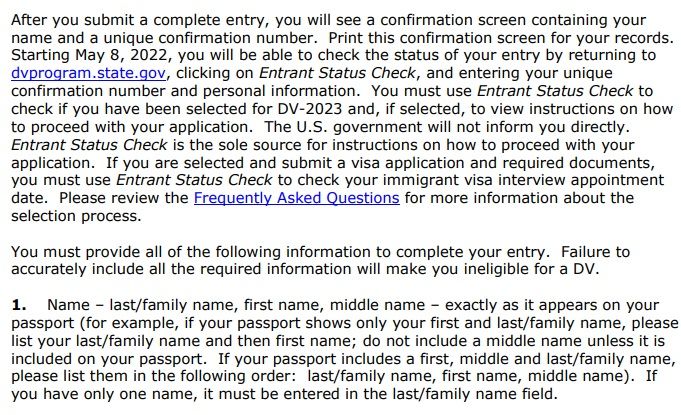 After you submit a complete entry, you will see a confirmation screen containing your name and a unique confirmation number. Print this confirmation screen for your records. Starting May 8, 2022, you will be able to check the status of your entry by returning to dvprogram.state.gov, clicking on Entrant Status Check, and entering your unique confirmation number and personal information. You must use Entrant Status Check to check if you have been selected for DV-2023 and, if selected, to view instructions on how to proceed with your application. The U.S. government will not inform you directly. Entrant Status Check is the sole source for instructions on how to proceed with your application. If you are selected and submit a visa application and required documents, you must use Entrant Status Check to check your immigrant visa interview appointment date. Please review the Frequently Asked Questions for more information about the selection process.

You must provide all of the following information to complete your entry. Failure to accurately include all the required information will make you ineligible for a DV.

1. Name – last/family name, first name, middle name – exactly as it appears on your passport (for example, if your passport shows only your first and last/family name, please list your last/family name and then first name; do not include a middle name unless it is included on your passport. If your passport includes a first, middle and last/family name, please list them in the following order: last/family name, first name, middle name). If you have only one name, it must be entered in the last/family name field.